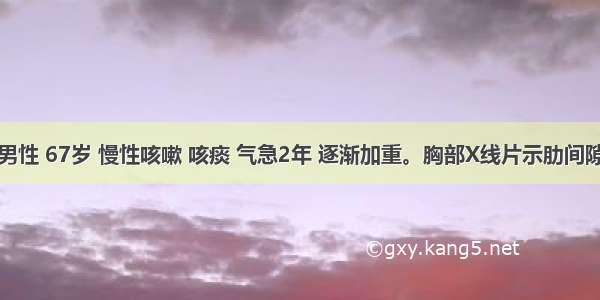 男性 67岁 慢性咳嗽 咳痰 气急2年 逐渐加重。胸部X线片示肋间隙

©gxy.kang5.net